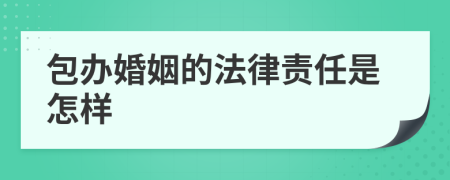 包办婚姻的法律责任是怎样